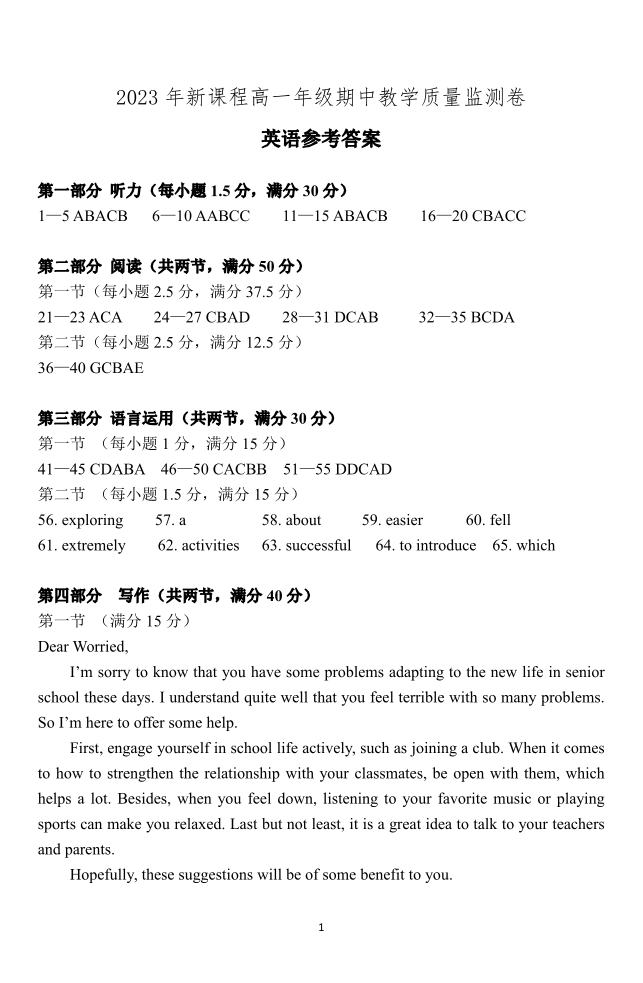 2023 年新课程高一年级期中教学质量监测卷

英语参考答案

第一部分 听力（每小题 1.5 分，满分 30 分）
1—5 ABACB 6—10 AABCC 11—15 ABACB 16—20 CBACC

第二部分 阅读（共两节，满分 50 分）
第一节（每小题 2.5 分，满分 37.5 分）
21—23 ACA 24—27 CBAD 28—31 DCAB 32—35 BCDA
第二节（每小题 2.5 分，满分 12.5 分）
36—40 GCBAE

第三部分 语言运用（共两节，满分 30 分）
第一节 （每小题 1 分，满分 15 分）
41—45 CDABA 46—50 CACBB 51—55 DDCAD
第二节 （每小题 1.5 分，满分 15 分）
56. exploring 57. a 58. about 59. easier 60. fell
61. extremely 62. activities 63. successful 64. to introduce 65. which

第四部分 写作（共两节，满分 40 分）
第一节 （满分 15 分）
Dear Worried,

I'm sorry to know that you have some problems adapting to the new life in senior school these days. I understand quite well that you feel terrible with so many problems. So I'm here to offer some help.

First, engage yourself in school life actively, such as joining a club. When it comes to how to strengthen the relationship with your classmates, be open with them, which helps a lot. Besides, when you feel down, listening to your favorite music or playing sports can make you relaxed. Last but not least, it is a great idea to talk to your teachers and parents.

Hopefully, these suggestions will be of some benefit to you.

1